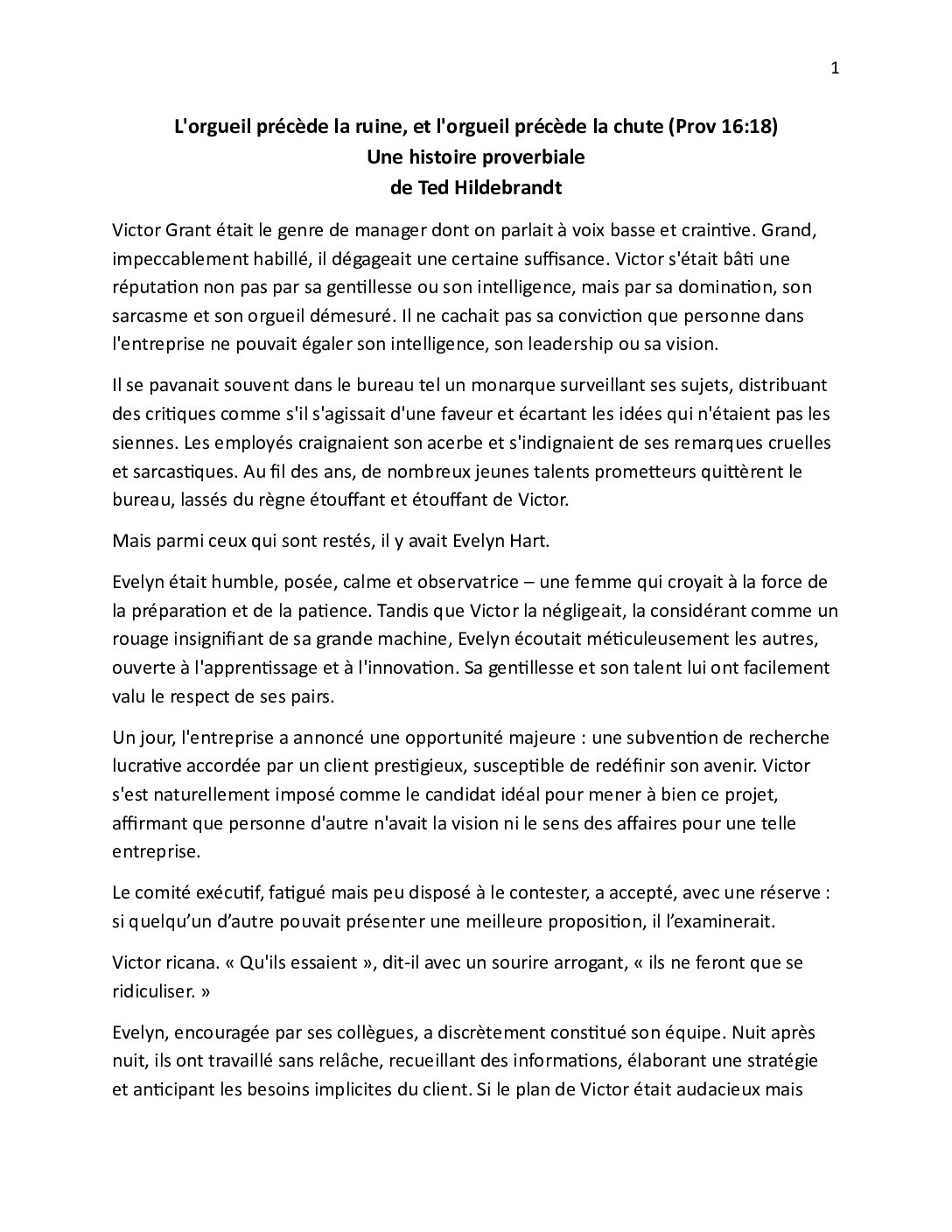 1

L'orgueil précède la ruine, et l'orgueil précède la chute (Prov 16:18)
Une histoire proverbiale
de Ted Hildebrandt

Victor Grant était le genre de manager dont on parlait à voix basse et craintive. Grand, impeccablement habillé, il dégageait une certaine suffisance. Victor s'était bâti une réputation non pas par sa gentillesse ou son intelligence, mais par sa domination, son sarcasme et son orgueil démesuré. Il ne cachait pas sa conviction que personne dans l'entreprise ne pouvait égaler son intelligence, son leadership ou sa vision.

Il se pavanait souvent dans le bureau tel un monarque surveillant ses sujets, distribuant des critiques comme s'il s'agissait d'une faveur et écartant les idées qui n'étaient pas les siennes. Les employés craignaient son acerbe et s'indignaient de ses remarques cruelles et sarcastiques. Au fil des ans, de nombreux jeunes talents prometteurs quittèrent le bureau, lassés du règne étouffant et étouffant de Victor.

Mais parmi ceux qui sont restés, il y avait Evelyn Hart.

Evelyn était humble, posée, calme et observatrice – une femme qui croyait à la force de la préparation et de la patience. Tandis que Victor la négligeait, la considérant comme un rouage insignifiant de sa grande machine, Evelyn écoutait méticuleusement les autres, ouverte à l'apprentissage et à l'innovation. Sa gentillesse et son talent lui ont facilement valu le respect de ses pairs.

Un jour, l'entreprise a annoncé une opportunité majeure : une subvention de recherche lucrative accordée par un client prestigieux, susceptible de redéfinir son avenir. Victor s'est naturellement imposé comme le candidat idéal pour mener à bien ce projet, affirmant que personne d'autre n'avait la vision ni le sens des affaires pour une telle entreprise.

Le comité exécutif, fatigué mais peu disposé à le contester, a accepté, avec une réserve : si quelqu'un d'autre pouvait présenter une meilleure proposition, il l'examinerait.

Victor ricana. « Qu'ils essaient », dit-il avec un sourire arrogant, « ils ne feront que se ridiculiser. »

Evelyn, encouragée par ses collègues, a discrètement constitué son équipe. Nuit après nuit, ils ont travaillé sans relâche, recueillant des informations, élaborant une stratégie et anticipant les besoins implicites du client. Si le plan de Victor était audacieux mais